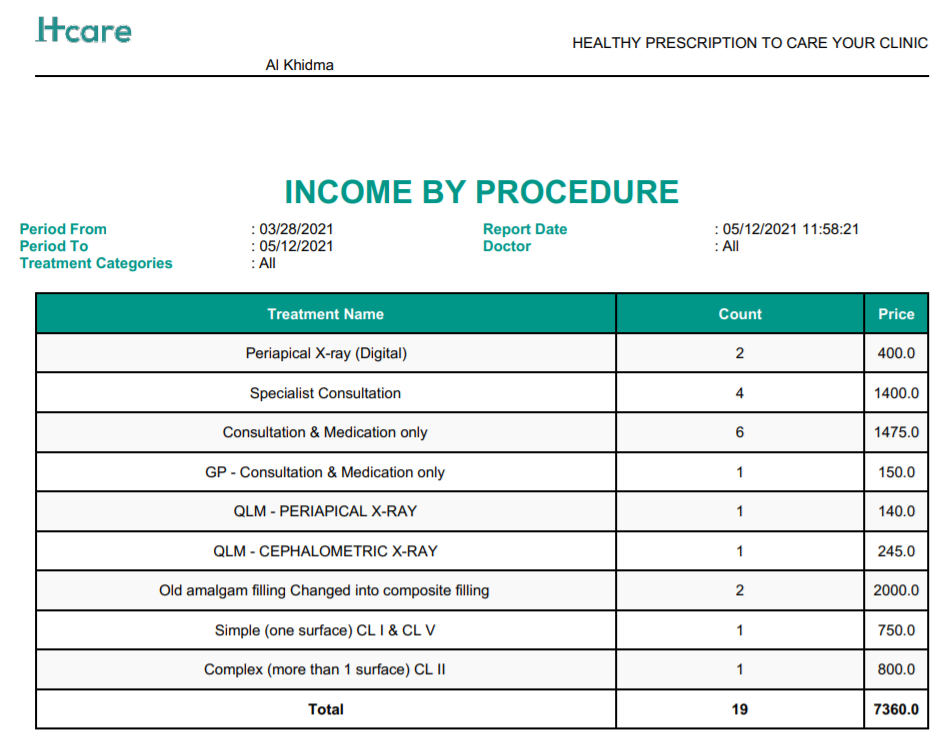 Hcare

HEALTHY PRESCRIPTION TO CARE YOUR CLINIC

Al Khidma

INCOME BY PROCEDURE

Period From : 03/28/2021
Period To : 05/12/2021
Treatment Categories : All

Report Date : 05/12/2021 11:58:21
Doctor : All

| Treatment Name | Count | Price |
|---|---|---|
| Periapical X-ray (Digital) | 2 | 400.0 |
| Specialist Consultation | 4 | 1400.0 |
| Consultation & Medication only | 6 | 1475.0 |
| GP - Consultation & Medication only | 1 | 150.0 |
| QLM - PERIAPICAL X-RAY | 1 | 140.0 |
| QLM - CEPHALOMETRIC X-RAY | 1 | 245.0 |
| Old amalgam filling Changed into composite filling | 2 | 2000.0 |
| Simple (one surface) CL I & CL V | 1 | 750.0 |
| Complex (more than 1 surface) CL II | 1 | 800.0 |
| Total | 19 | 7360.0 |